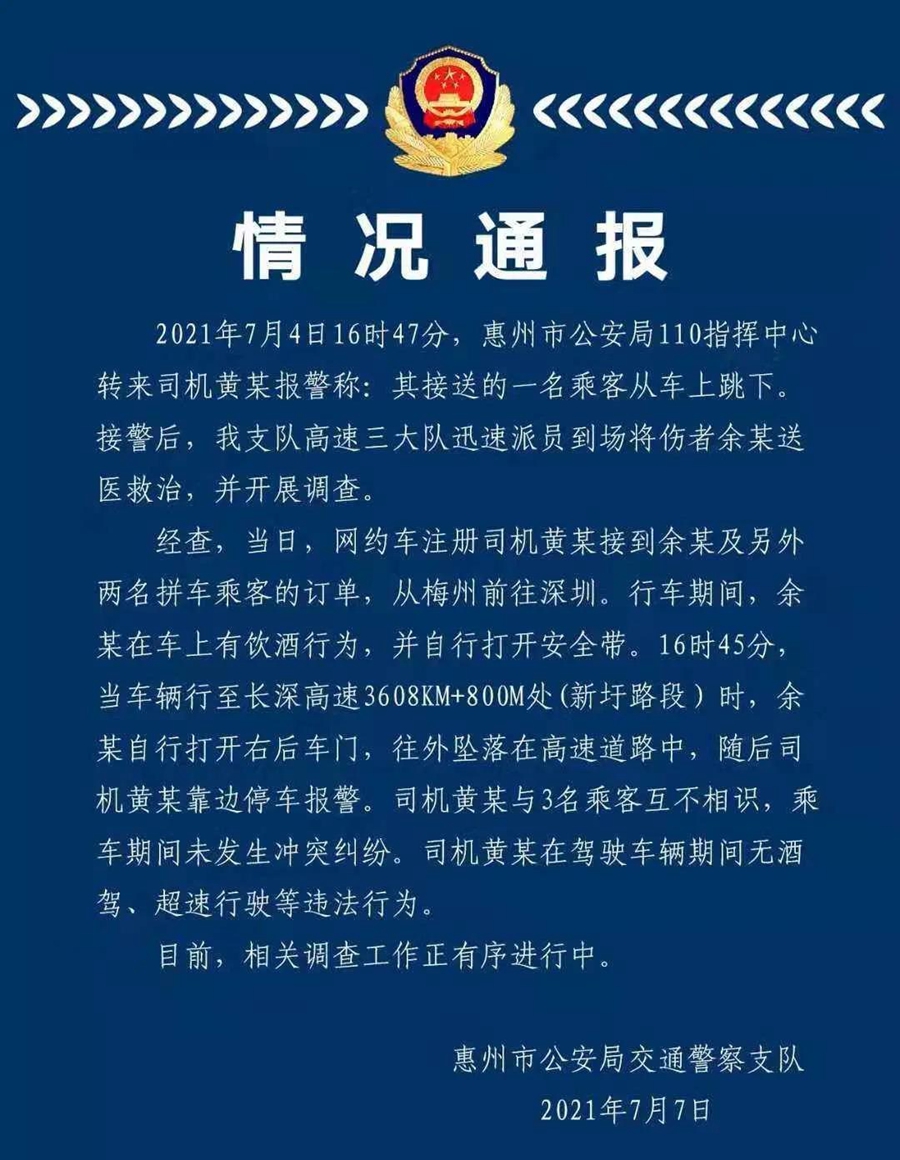 情况通报

2021年7月4日16时47分，惠州市公安局110指挥中心转来司机黄某报警称：其接送的一名乘客从车上跳下。接警后，我支队高速三大队迅速派员到场将伤者余某送医救治，并开展调查。

经查，当日，网约车注册司机黄某接到余某及另外两名拼车乘客的订单，从梅州前往深圳。行车期间，余某在车上有饮酒行为，并自行打开安全带。16时45分，当车辆行至长深高速3608KM+800M处(新圩路段）时，余某自行打开右后车门，往外坠落在高速道路中，随后司机黄某靠边停车报警。司机黄某与3名乘客互不相识，乘车期间未发生冲突纠纷。司机黄某在驾驶车辆期间无酒驾、超速行驶等违法行为。

目前，相关调查工作正有序进行中。

惠州市公安局交通警察支队
2021年7月7日